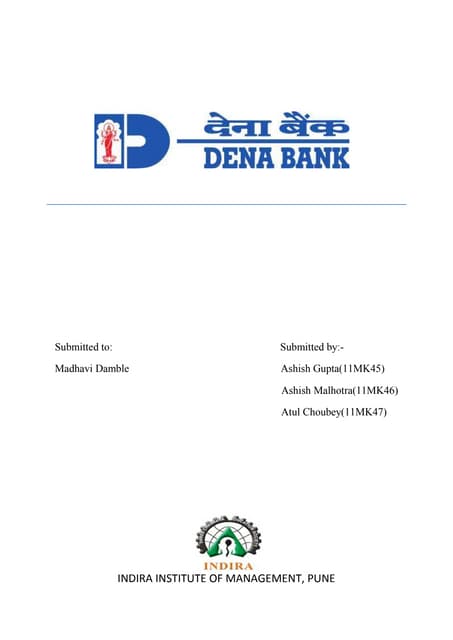 देना बैंक
DENA BANK

Submitted to:
Madhavi Damble

Submitted by:-
Ashish Gupta(11MK45)
Ashish Malhotra(11MK46)
Atul Choubey(11MK47)

INDIRA
INDIRA INSTITUTE OF MANAGEMENT, PUNE